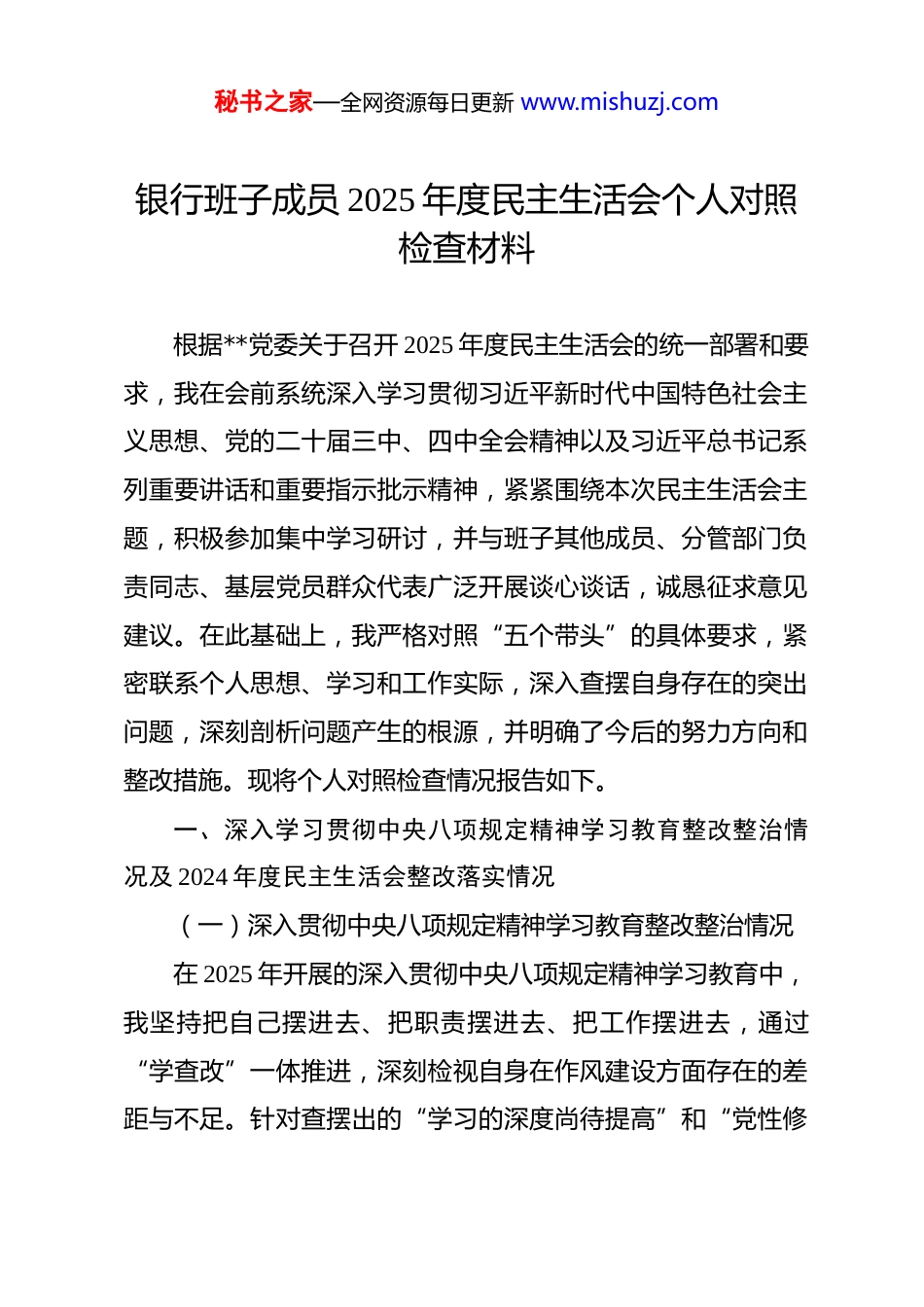 秘书之家—全网资源每日更新 www.mishuzj.com

银行班子成员 2025 年度民主生活会个人对照检查材料

根据**党委关于召开 2025 年度民主生活会的统一部署和要求，我在会前系统深入学习贯彻习近平新时代中国特色社会主义思想、党的二十届三中、四中全会精神以及习近平总书记系列重要讲话和重要指示批示精神，紧紧围绕本次民主生活会主题，积极参加集中学习研讨，并与班子其他成员、分管部门负责同志、基层党员群众代表广泛开展谈心谈话，诚恳征求意见建议。在此基础上，我严格对照“五个带头”的具体要求，紧密联系个人思想、学习和工作实际，深入查摆自身存在的突出问题，深刻剖析问题产生的根源，并明确了今后的努力方向和整改措施。现将个人对照检查情况报告如下。

一、深入学习贯彻中央八项规定精神学习教育整改整治情况及 2024 年度民主生活会整改落实情况

（一）深入贯彻中央八项规定精神学习教育整改整治情况

在 2025 年开展的深入贯彻中央八项规定精神学习教育中，我坚持把自己摆进去、把职责摆进去、把工作摆进去，通过“学查改”一体推进，深刻检视自身在作风建设方面存在的差距与不足。针对查摆出的“学习的深度尚待提高”和“党性修